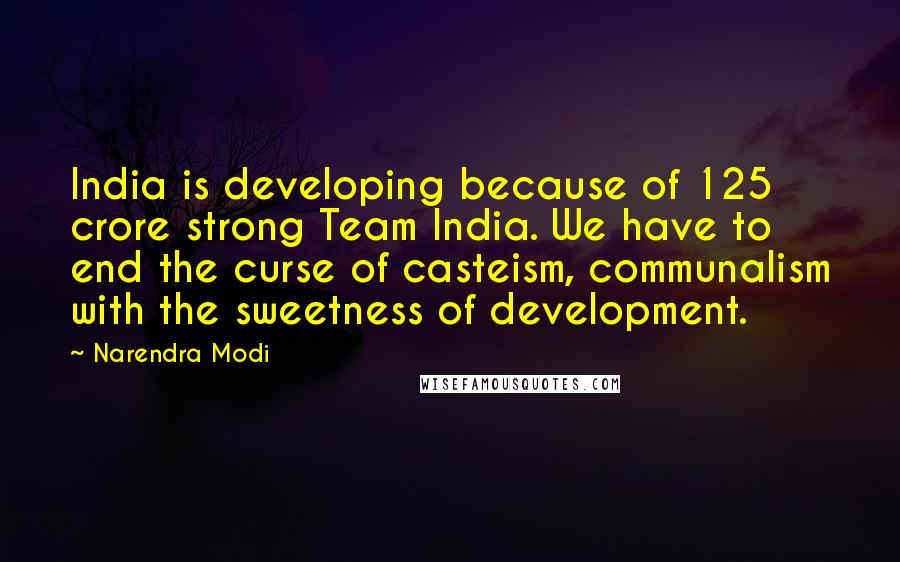 India is developing because of 125 crore strong Team India. We have to end the curse of casteism, communalism with the sweetness of development.

~ Narendra Modi

WISEFAMOUSQUOTES.COM